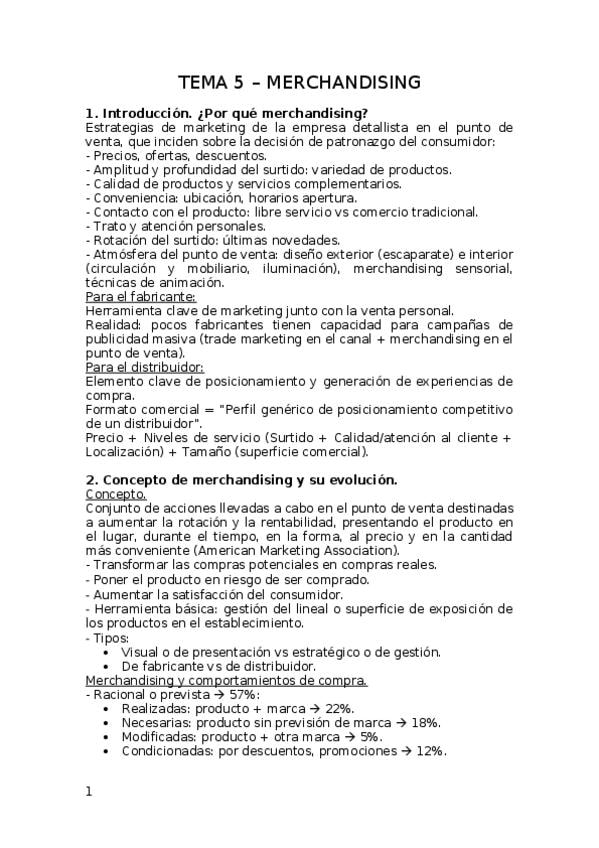 TEMA 5 – MERCHANDISING

1. Introducción. ¿Por qué merchandising?
Estrategias de marketing de la empresa detallista en el punto de venta, que inciden sobre la decisión de patronazgo del consumidor:
- Precios, ofertas, descuentos.
- Amplitud y profundidad del surtido: variedad de productos.
- Calidad de productos y servicios complementarios.
- Conveniencia: ubicación, horarios apertura.
- Contacto con el producto: libre servicio vs comercio tradicional.
- Trato y atención personales.
- Rotación del surtido: últimas novedades.
- Atmósfera del punto de venta: diseño exterior (escaparate) e interior (circulación y mobiliario, iluminación), merchandising sensorial, técnicas de animación.
Para el fabricante:
Herramienta clave de marketing junto con la venta personal.
Realidad: pocos fabricantes tienen capacidad para campañas de publicidad masiva (trade marketing en el canal + merchandising en el punto de venta).
Para el distribuidor:
Elemento clave de posicionamiento y generación de experiencias de compra.
Formato comercial = "Perfil genérico de posicionamiento competitivo de un distribuidor".
Precio + Niveles de servicio (Surtido + Calidad/atención al cliente + Localización) + Tamaño (superficie comercial).

2. Concepto de merchandising y su evolución.
Concepto.
Conjunto de acciones llevadas a cabo en el punto de venta destinadas a aumentar la rotación y la rentabilidad, presentando el producto en el lugar, durante el tiempo, en la forma, al precio y en la cantidad más conveniente (American Marketing Association).
- Transformar las compras potenciales en compras reales.
- Poner el producto en riesgo de ser comprado.
- Aumentar la satisfacción del consumidor.
- Herramienta básica: gestión del lineal o superficie de exposición de los productos en el establecimiento.
- Tipos:
• Visual o de presentación vs estratégico o de gestión.
• De fabricante vs de distribuidor.
Merchandising y comportamientos de compra.
- Racional o prevista → 57%:
• Realizadas: producto + marca → 22%.
• Necesarias: producto sin previsión de marca → 18%.
• Modificadas: producto + otra marca → 5%.
• Condicionadas: por descuentos, promociones → 12%.

1